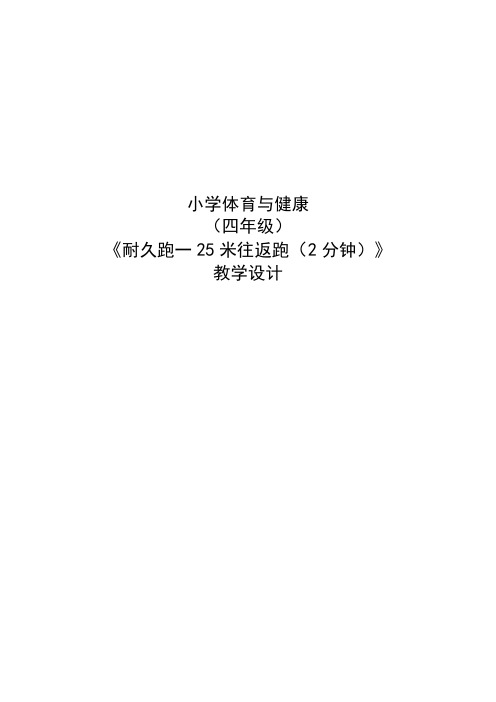 小学体育与健康
（四年级）
《耐久跑一25米往返跑（2分钟）》
教学设计